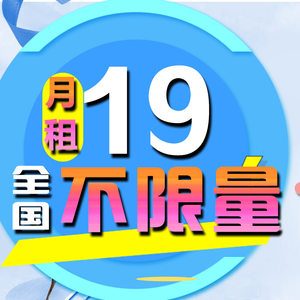 月租 19
全国 不限量